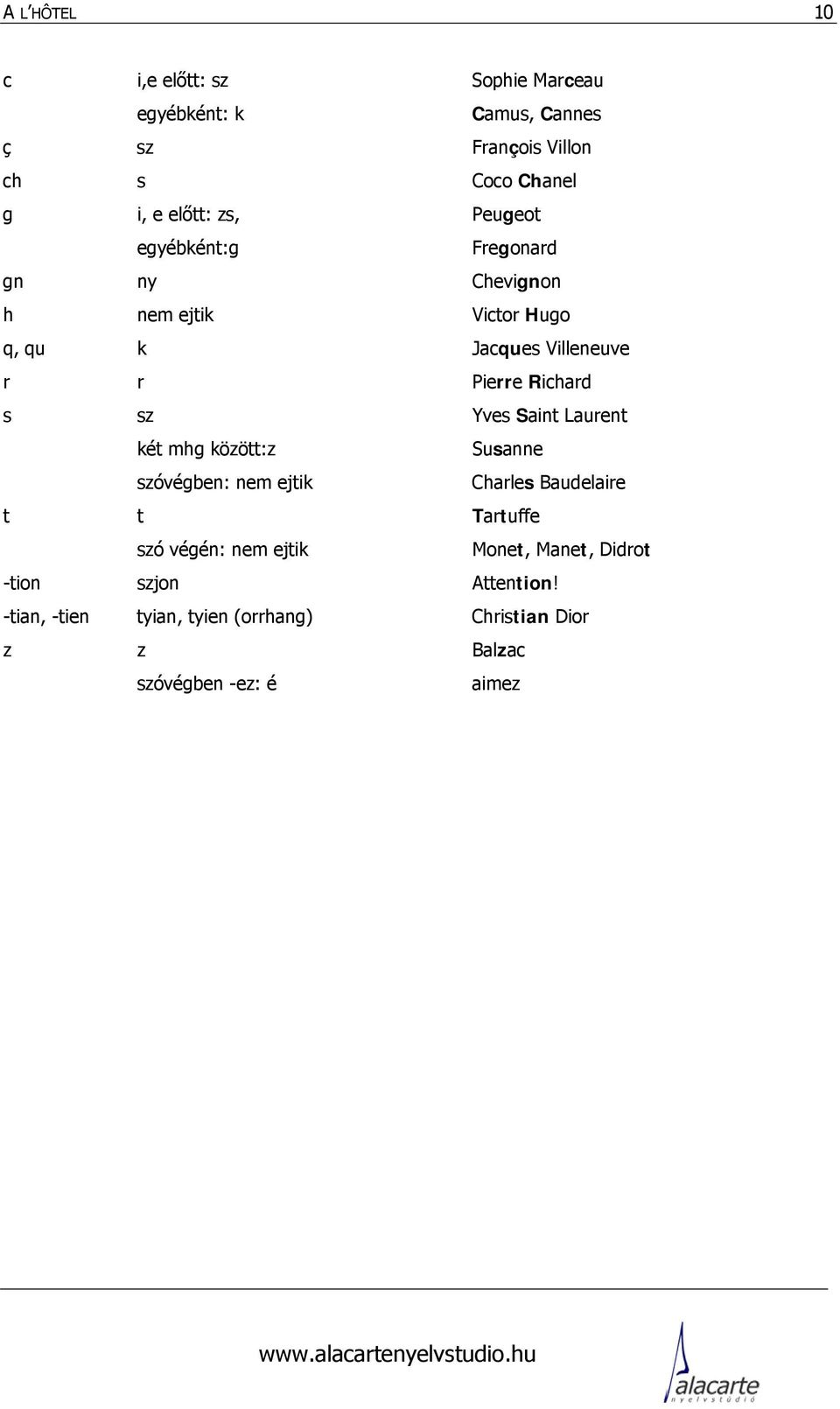 A L'HÔTEL 10

| | | |
|---|---|---|
| c | i,e előtt: sz | Sophie Marceau |
| | egyébként: k | Camus, Cannes |
| ç | sz | François Villon |
| ch | s | Coco Chanel |
| g | i, e előtt: zs, | Peugeot |
| | egyébként:g | Fregonard |
| gn | ny | Chevignon |
| h | nem ejtik | Victor Hugo |
| q, qu | k | Jacques Villeneuve |
| r | r | Pierre Richard |
| s | sz | Yves Saint Laurent |
| | két mhg között:z | Susanne |
| | szóvégben: nem ejtik | Charles Baudelaire |
| t | t | Tartuffe |
| | szó végén: nem ejtik | Monet, Manet, Didrot |
| -tion | szjon | Attention! |
| -tian, -tien | tyian, tyien (orrhang) | Christian Dior |
| z | z | Balzac |
| | szóvégben -ez: é | aimez |

www.alacartenyelvstudio.hu

alacarte
nyelvstúdió